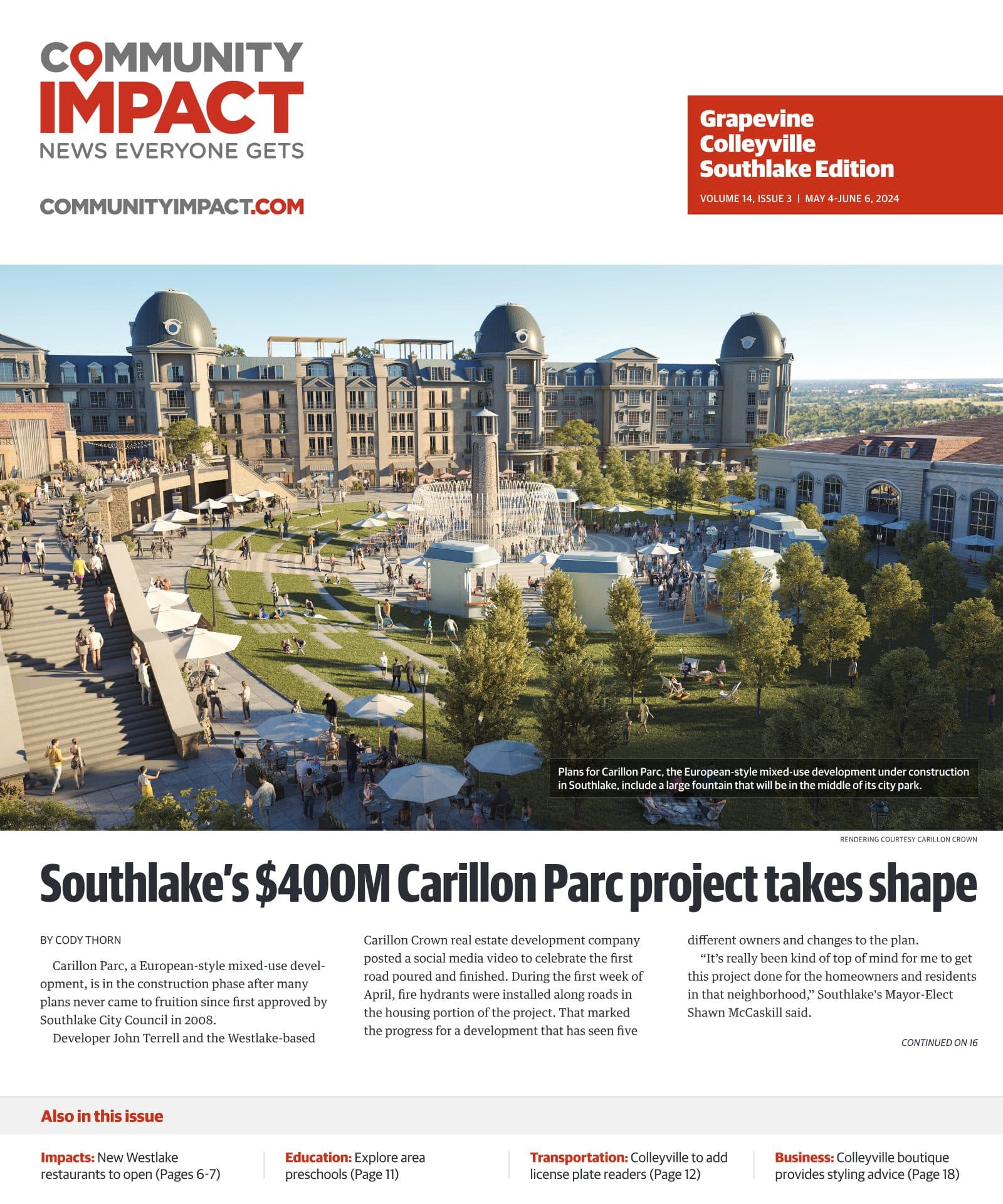 COMMUNITY IMPACT
NEWS EVERYONE GETS

COMMUNITYIMPACT.COM

Grapevine
Colleyville
Southlake Edition

VOLUME 14, ISSUE 3 | MAY 4-JUNE 6, 2024

Plans for Carillon Parc, the European-style mixed-use development under construction in Southlake, include a large fountain that will be in the middle of its city park.

RENDERING COURTESY CARILLON CROWN

Southlake's $400M Carillon Parc project takes shape

BY CODY THORN

Carillon Parc, a European-style mixed-use development, is in the construction phase after many plans never came to fruition since first approved by Southlake City Council in 2008.

Developer John Terrell and the Westlake-based Carillon Crown real estate development company posted a social media video to celebrate the first road poured and finished. During the first week of April, fire hydrants were installed along roads in the housing portion of the project. That marked the progress for a development that has seen five different owners and changes to the plan.

"It's really been kind of top of mind for me to get this project done for the homeowners and residents in that neighborhood," Southlake's Mayor-Elect Shawn McCaskill said.

CONTINUED ON 16

Also in this issue

Impacts: New Westlake restaurants to open (Pages 6-7)

Education: Explore area preschools (Page 11)

Transportation: Colleyville to add license plate readers (Page 12)

Business: Colleyville boutique provides styling advice (Page 18)